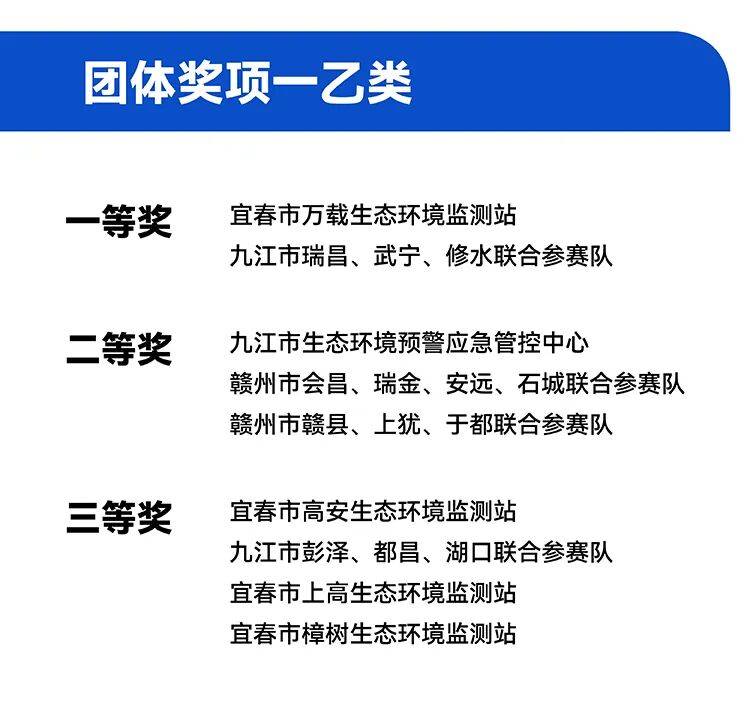 团体奖项一乙类

一等奖
宜春市万载生态环境监测站
九江市瑞昌、武宁、修水联合参赛队

二等奖
九江市生态环境预警应急管控中心
赣州市会昌、瑞金、安远、石城联合参赛队
赣州市赣县、上犹、于都联合参赛队

三等奖
宜春市高安生态环境监测站
九江市彭泽、都昌、湖口联合参赛队
宜春市上高生态环境监测站
宜春市樟树生态环境监测站